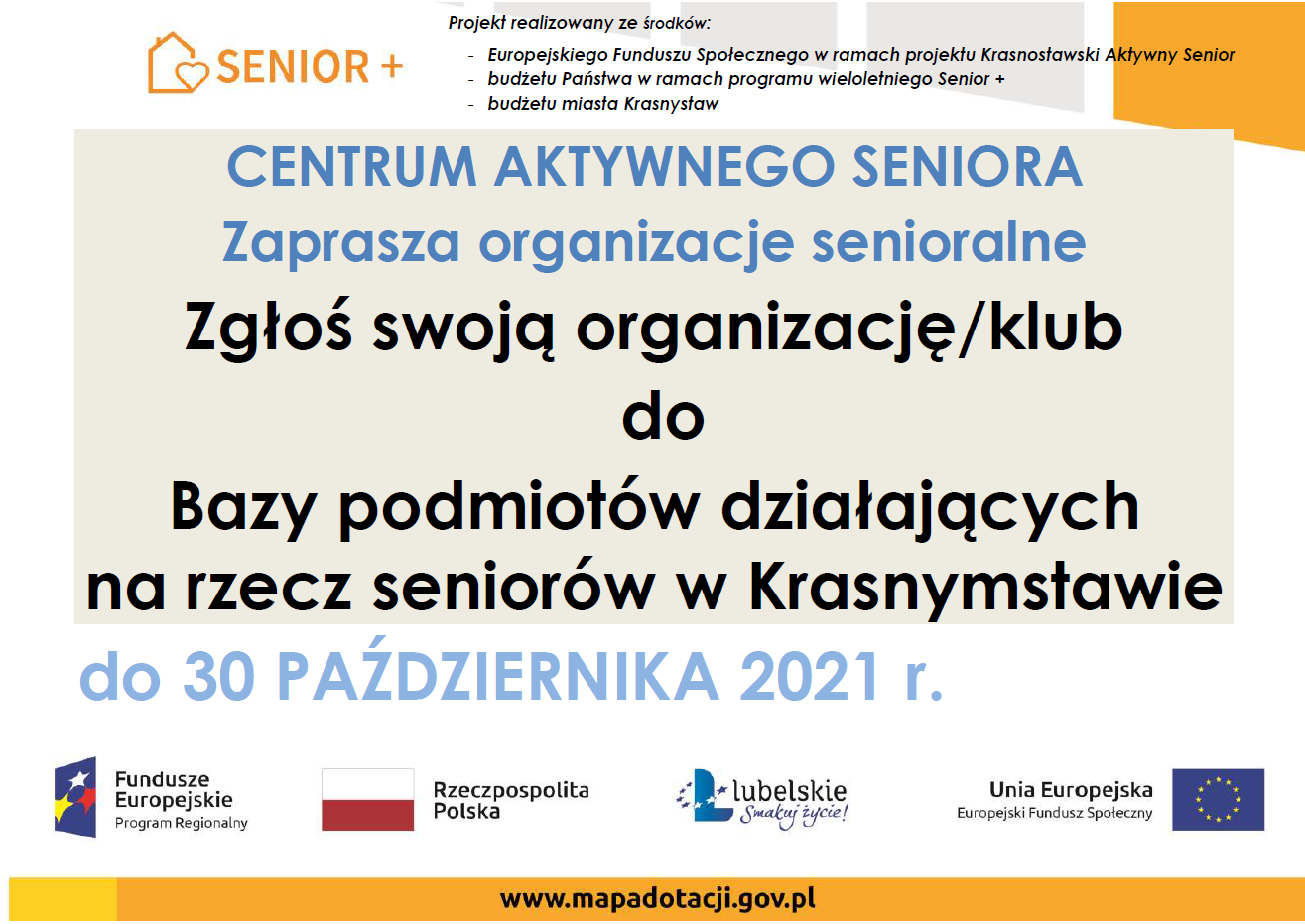 SENIOR +

Projekt realizowany ze środków:

- Europejskiego Funduszu Społecznego w ramach projektu Krasnostawski Aktywny Senior
- budżetu Państwa w ramach programu wieloletniego Senior +
- budżetu miasta Krasnystaw

CENTRUM AKTYWNEGO SENIORA

Zaprasza organizacje senioralne

Zgłoś swoją organizację/klub

do

Bazy podmiotów działających na rzecz seniorów w Krasnymstawie

do 30 PAŹDZIERNIKA 2021 r.

Fundusze Europejskie Program Regionalny

Rzeczpospolita Polska

lubelskie Smakuj życie!

Unia Europejska Europejski Fundusz Społeczny

www.mapadotacji.gov.pl